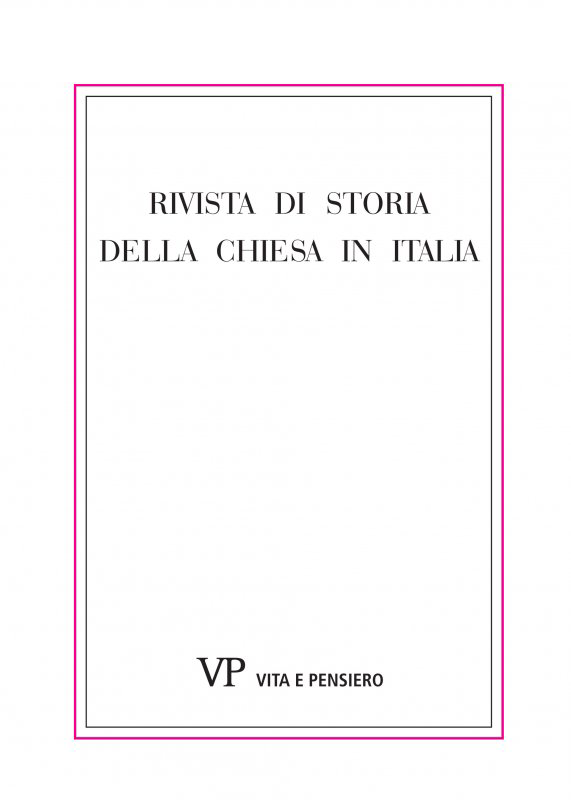 RIVISTA DI STORIA
DELLA CHIESA IN ITALIA

VP VITA E PENSIERO